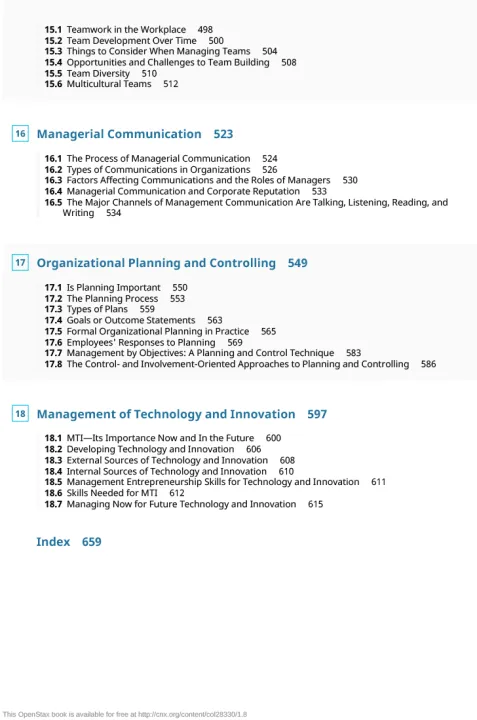 15.1 Teamwork in the Workplace 498
15.2 Team Development Over Time 500
15.3 Things to Consider When Managing Teams 504
15.4 Opportunities and Challenges to Team Building 508
15.5 Team Diversity 510
15.6 Multicultural Teams 512

16 Managerial Communication 523

16.1 The Process of Managerial Communication 524
16.2 Types of Communications in Organizations 526
16.3 Factors Affecting Communications and the Roles of Managers 530
16.4 Managerial Communication and Corporate Reputation 533
16.5 The Major Channels of Management Communication Are Talking, Listening, Reading, and Writing 534

17 Organizational Planning and Controlling 549

17.1 Is Planning Important 550
17.2 The Planning Process 553
17.3 Types of Plans 559
17.4 Goals or Outcome Statements 563
17.5 Formal Organizational Planning in Practice 565
17.6 Employees' Responses to Planning 569
17.7 Management by Objectives: A Planning and Control Technique 583
17.8 The Control- and Involvement-Oriented Approaches to Planning and Controlling 586

18 Management of Technology and Innovation 597

18.1 MTI—Its Importance Now and In the Future 600
18.2 Developing Technology and Innovation 606
18.3 External Sources of Technology and Innovation 608
18.4 Internal Sources of Technology and Innovation 610
18.5 Management Entrepreneurship Skills for Technology and Innovation 611
18.6 Skills Needed for MTI 612
18.7 Managing Now for Future Technology and Innovation 615

Index 659

This OpenStax book is available for free at http://cnx.org/content/col28330/1.8